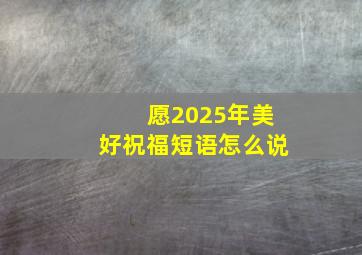 愿2025年美好祝福短语怎么说